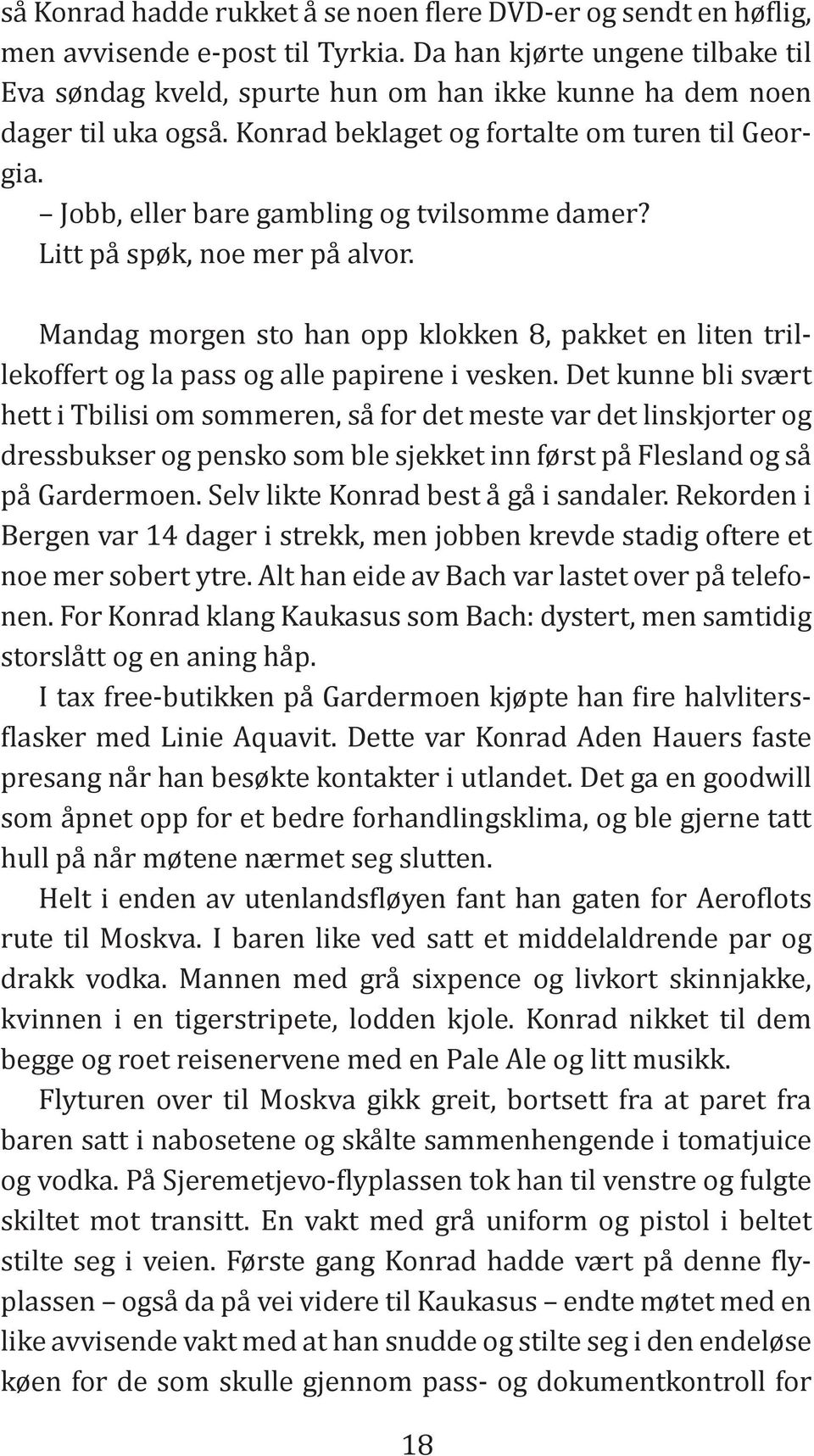 så Konrad hadde rukket å se noen flere DVD-er og sendt en høflig, men avvisende e-post til Tyrkia. Da han kjørte ungene tilbake til Eva søndag kveld, spurte hun om han ikke kunne ha dem noen dager til uka også. Konrad beklaget og fortalte om turen til Georgia.

– Jobb, eller bare gambling og tvilsomme damer?

Litt på spøk, noe mer på alvor.

Mandag morgen sto han opp klokken 8, pakket en liten trillekoffert og la pass og alle papirene i vesken. Det kunne bli svært hett i Tbilisi om sommeren, så for det meste var det linskjorter og dressbukser og pensko som ble sjekket inn først på Flesland og så på Gardermoen. Selv likte Konrad best å gå i sandaler. Rekorden i Bergen var 14 dager i strekk, men jobben krevde stadig oftere et noe mer sobert ytre. Alt han eide av Bach var lastet over på telefonen. For Konrad klang Kaukasus som Bach: dystert, men samtidig storslått og en aning håp.

I tax free-butikken på Gardermoen kjøpte han fire halvlitersflasker med Linie Aquavit. Dette var Konrad Aden Hauers faste presang når han besøkte kontakter i utlandet. Det ga en goodwill som åpnet opp for et bedre forhandlingsklima, og ble gjerne tatt hull på når møtene nærmet seg slutten.

Helt i enden av utenlandsfløyen fant han gaten for Aeroflots rute til Moskva. I baren like ved satt et middelaldrende par og drakk vodka. Mannen med grå sixpence og livkort skinnjakke, kvinnen i en tigerstripete, lodden kjole. Konrad nikket til dem begge og roet reisenervene med en Pale Ale og litt musikk.

Flyturen over til Moskva gikk greit, bortsett fra at paret fra baren satt i nabosetene og skålte sammenhengende i tomatjuice og vodka. På Sjeremetjevo-flyplassen tok han til venstre og fulgte skiltet mot transitt. En vakt med grå uniform og pistol i beltet stilte seg i veien. Første gang Konrad hadde vært på denne flyplassen – også da på vei videre til Kaukasus – endte møtet med en like avvisende vakt med at han snudde og stilte seg i den endeløse køen for de som skulle gjennom pass- og dokumentkontroll for

18